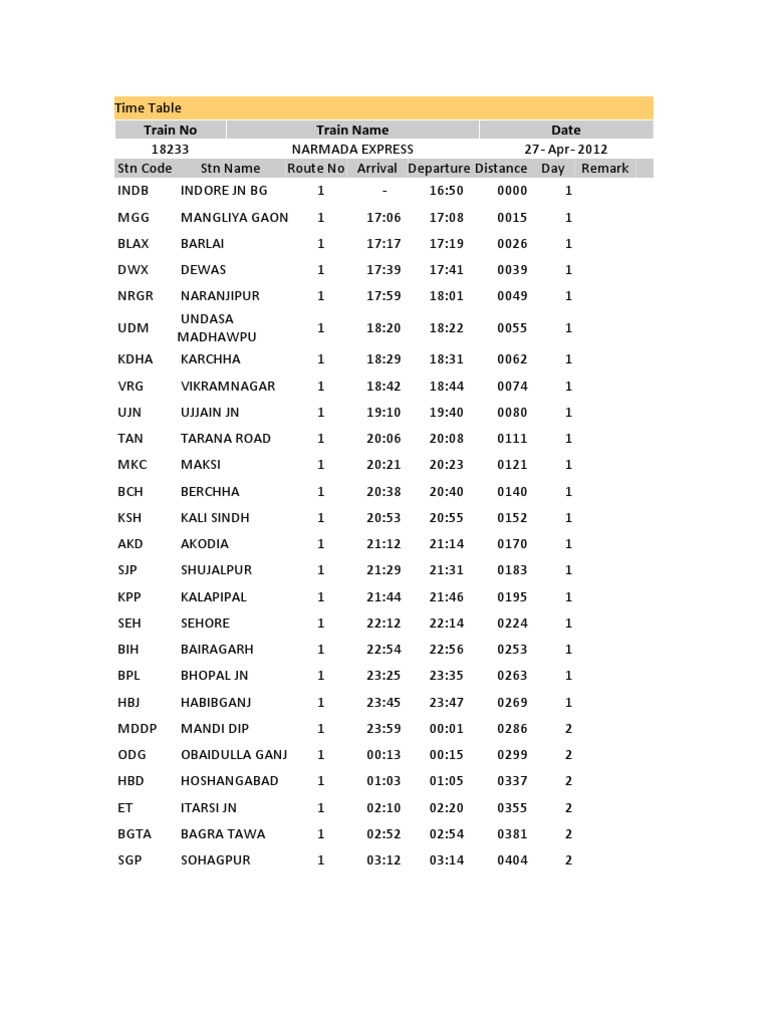 Time Table

| Train No | Train Name | Date |
|---|---|---|
| 18233 | NARMADA EXPRESS | 27-Apr-2012 |

| Stn Code | Stn Name | Route No | Arrival | Departure | Distance | Day | Remark |
|---|---|---|---|---|---|---|---|
| INDB | INDORE JN BG | 1 | - | 16:50 | 0000 | 1 | |
| MGG | MANGLIYA GAON | 1 | 17:06 | 17:08 | 0015 | 1 | |
| BLAX | BARLAI | 1 | 17:17 | 17:19 | 0026 | 1 | |
| DWX | DEWAS | 1 | 17:39 | 17:41 | 0039 | 1 | |
| NRGR | NARANJIPUR | 1 | 17:59 | 18:01 | 0049 | 1 | |
| UDM | UNDASA MADHAWPU | 1 | 18:20 | 18:22 | 0055 | 1 | |
| KDHA | KARCHHA | 1 | 18:29 | 18:31 | 0062 | 1 | |
| VRG | VIKRAMNAGAR | 1 | 18:42 | 18:44 | 0074 | 1 | |
| UJN | UJJAIN JN | 1 | 19:10 | 19:40 | 0080 | 1 | |
| TAN | TARANA ROAD | 1 | 20:06 | 20:08 | 0111 | 1 | |
| MKC | MAKSI | 1 | 20:21 | 20:23 | 0121 | 1 | |
| BCH | BERCHHA | 1 | 20:38 | 20:40 | 0140 | 1 | |
| KSH | KALI SINDH | 1 | 20:53 | 20:55 | 0152 | 1 | |
| AKD | AKODIA | 1 | 21:12 | 21:14 | 0170 | 1 | |
| SJP | SHUJALPUR | 1 | 21:29 | 21:31 | 0183 | 1 | |
| KPP | KALAPIPAL | 1 | 21:44 | 21:46 | 0195 | 1 | |
| SEH | SEHORE | 1 | 22:12 | 22:14 | 0224 | 1 | |
| BIH | BAIRAGARH | 1 | 22:54 | 22:56 | 0253 | 1 | |
| BPL | BHOPAL JN | 1 | 23:25 | 23:35 | 0263 | 1 | |
| HBJ | HABIBGANJ | 1 | 23:45 | 23:47 | 0269 | 1 | |
| MDDP | MANDI DIP | 1 | 23:59 | 00:01 | 0286 | 2 | |
| ODG | OBAIDULLA GANJ | 1 | 00:13 | 00:15 | 0299 | 2 | |
| HBD | HOSHANGABAD | 1 | 01:03 | 01:05 | 0337 | 2 | |
| ET | ITARSI JN | 1 | 02:10 | 02:20 | 0355 | 2 | |
| BGTA | BAGRA TAWA | 1 | 02:52 | 02:54 | 0381 | 2 | |
| SGP | SOHAGPUR | 1 | 03:12 | 03:14 | 0404 | 2 | |